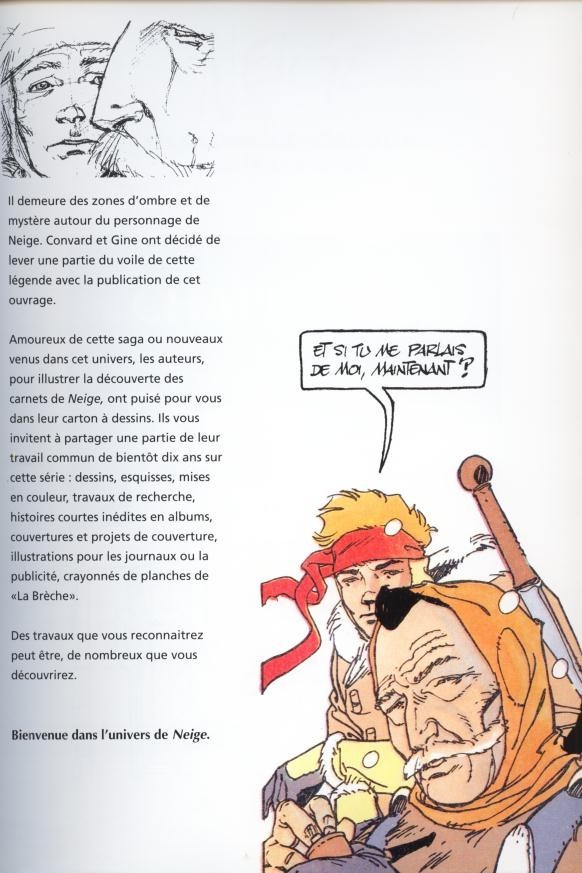 Il demeure des zones d'ombre et de mystère autour du personnage de Neige. Convard et Gine ont décidé de lever une partie du voile de cette légende avec la publication de cet ouvrage.

Amoureux de cette saga ou nouveaux venus dans cet univers, les auteurs, pour illustrer la découverte des carnets de Neige, ont puisé pour vous dans leur carton à dessins. Ils vous invitent à partager une partie de leur travail commun de bientôt dix ans sur cette série : dessins, esquisses, mises en couleur, travaux de recherche, histoires courtes inédites en albums, couvertures et projets de couverture, illustrations pour les journaux ou la publicité, crayonnés de planches de «La Brèche».

Des travaux que vous reconnaitrez peut être, de nombreux que vous découvrirez.

Bienvenue dans l'univers de Neige.

ET SI TU ME PARLAIS DE MOI, MAINTENANT ?